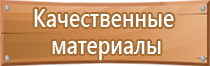 Качественные материалы